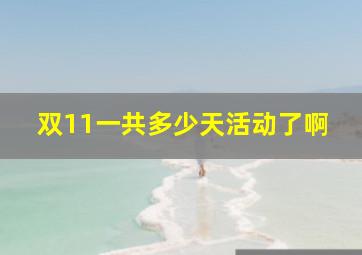 双11一共多少天活动了啊